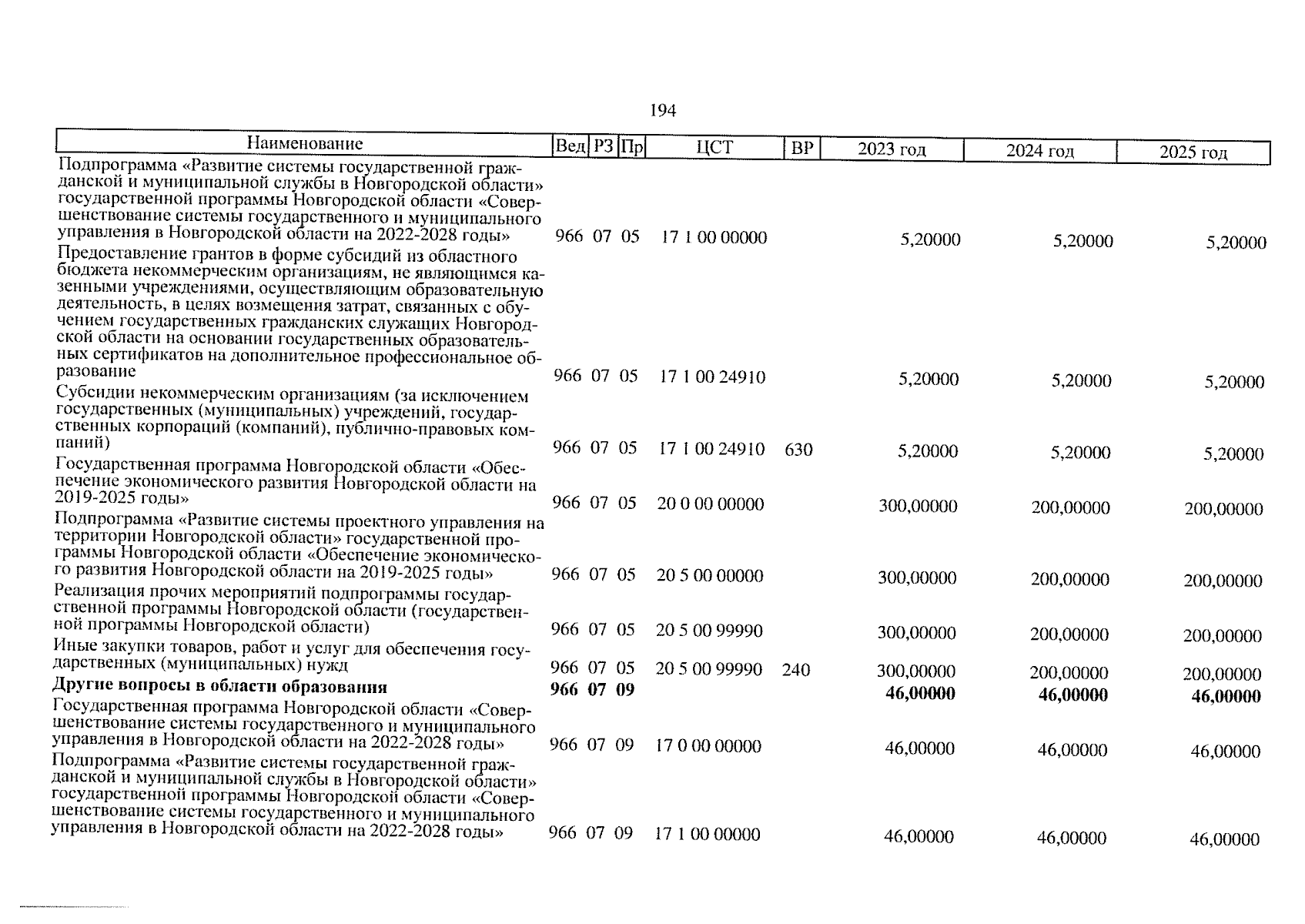 194

| Наименование | Вед | РЗ | Пр | ЦСТ | ВР | 2023 год | 2024 год | 2025 год |
|---|---|---|---|---|---|---|---|---|
| Подпрограмма «Развитие системы государственной гражданской и муниципальной службы в Новгородской области» государственной программы Новгородской области «Совершенствование системы государственного и муниципального управления в Новгородской области на 2022-2028 годы» | 966 | 07 | 05 | 17 1 00 00000 | | 5,20000 | 5,20000 | 5,20000 |
| Предоставление грантов в форме субсидий из областного бюджета некоммерческим организациям, не являющимся казенными учреждениями, осуществляющим образовательную деятельность, в целях возмещения затрат, связанных с обучением государственных гражданских служащих Новгородской области на основании государственных образовательных сертификатов на дополнительное профессиональное образование | 966 | 07 | 05 | 17 1 00 24910 | | 5,20000 | 5,20000 | 5,20000 |
| Субсидии некоммерческим организациям (за исключением государственных (муниципальных) учреждений, государственных корпораций (компаний), публично-правовых компаний) | 966 | 07 | 05 | 17 1 00 24910 | 630 | 5,20000 | 5,20000 | 5,20000 |
| Государственная программа Новгородской области «Обеспечение экономического развития Новгородской области на 2019-2025 годы» | 966 | 07 | 05 | 20 0 00 00000 | | 300,00000 | 200,00000 | 200,00000 |
| Подпрограмма «Развитие системы проектного управления на территории Новгородской области» государственной программы Новгородской области «Обеспечение экономического развития Новгородской области на 2019-2025 годы» | 966 | 07 | 05 | 20 5 00 00000 | | 300,00000 | 200,00000 | 200,00000 |
| Реализация прочих мероприятий подпрограммы государственной программы Новгородской области (государственной программы Новгородской области) | 966 | 07 | 05 | 20 5 00 99990 | | 300,00000 | 200,00000 | 200,00000 |
| Иные закупки товаров, работ и услуг для обеспечения государственных (муниципальных) нужд | 966 | 07 | 05 | 20 5 00 99990 | 240 | 300,00000 | 200,00000 | 200,00000 |
| **Другие вопросы в области образования** | **966** | **07** | **09** | | | **46,00000** | **46,00000** | **46,00000** |
| Государственная программа Новгородской области «Совершенствование системы государственного и муниципального управления в Новгородской области на 2022-2028 годы» | 966 | 07 | 09 | 17 0 00 00000 | | 46,00000 | 46,00000 | 46,00000 |
| Подпрограмма «Развитие системы государственной гражданской и муниципальной службы в Новгородской области» государственной программы Новгородской области «Совершенствование системы государственного и муниципального управления в Новгородской области на 2022-2028 годы» | 966 | 07 | 09 | 17 1 00 00000 | | 46,00000 | 46,00000 | 46,00000 |